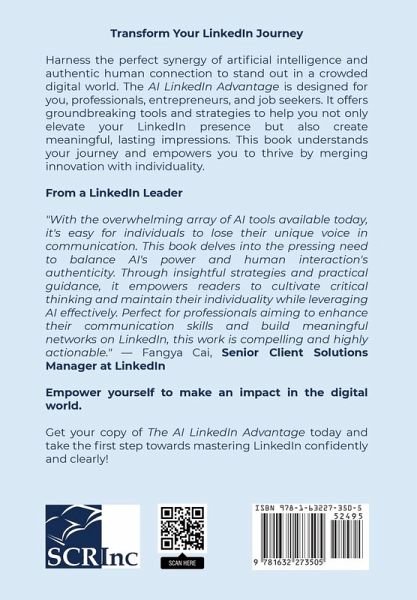 Transform Your LinkedIn Journey

Harness the perfect synergy of artificial intelligence and authentic human connection to stand out in a crowded digital world. The AI LinkedIn Advantage is designed for you, professionals, entrepreneurs, and job seekers. It offers groundbreaking tools and strategies to help you not only elevate your LinkedIn presence but also create meaningful, lasting impressions. This book understands your journey and empowers you to thrive by merging innovation with individuality.

From a LinkedIn Leader

"With the overwhelming array of AI tools available today, it's easy for individuals to lose their unique voice in communication. This book delves into the pressing need to balance AI's power and human interaction's authenticity. Through insightful strategies and practical guidance, it empowers readers to cultivate critical thinking and maintain their individuality while leveraging AI effectively. Perfect for professionals aiming to enhance their communication skills and build meaningful networks on LinkedIn, this work is compelling and highly actionable." — Fangya Cai, Senior Client Solutions Manager at LinkedIn

Empower yourself to make an impact in the digital world.

Get your copy of The AI LinkedIn Advantage today and take the first step towards mastering LinkedIn confidently and clearly!

SCRInc

SCAN HERE

ISBN 978-1-63227-350-5
52495
9 781632 273505